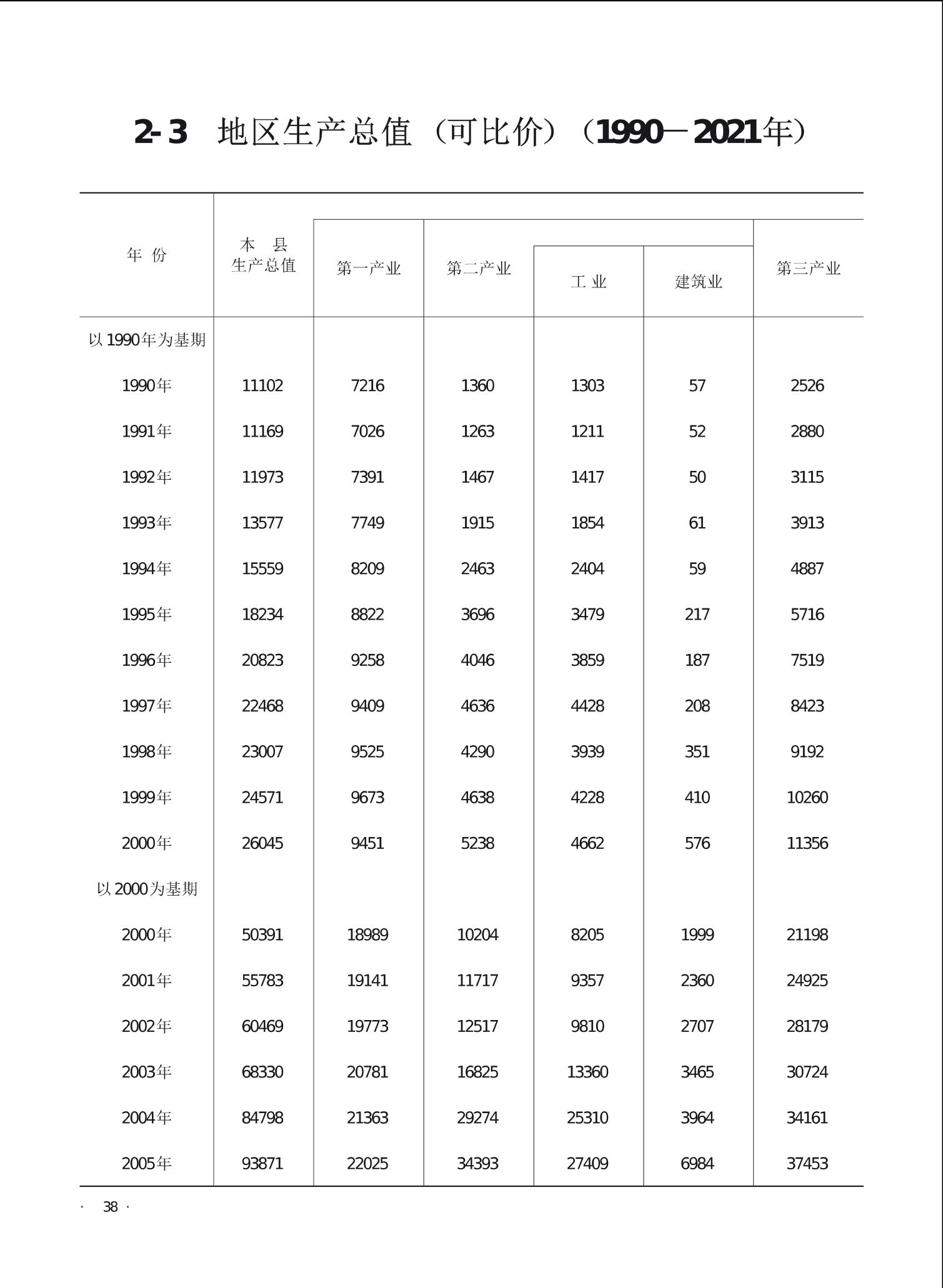 2-3 地区生产总值（可比价）（1990—2021年）

| 年 份 | 本 县 生产总值 | 第一产业 | 第二产业 | 工 业 | 建筑业 | 第三产业 |
|---|---|---|---|---|---|---|
| 以1990年为基期 | | | | | | |
| 1990年 | 11102 | 7216 | 1360 | 1303 | 57 | 2526 |
| 1991年 | 11169 | 7026 | 1263 | 1211 | 52 | 2880 |
| 1992年 | 11973 | 7391 | 1467 | 1417 | 50 | 3115 |
| 1993年 | 13577 | 7749 | 1915 | 1854 | 61 | 3913 |
| 1994年 | 15559 | 8209 | 2463 | 2404 | 59 | 4887 |
| 1995年 | 18234 | 8822 | 3696 | 3479 | 217 | 5716 |
| 1996年 | 20823 | 9258 | 4046 | 3859 | 187 | 7519 |
| 1997年 | 22468 | 9409 | 4636 | 4428 | 208 | 8423 |
| 1998年 | 23007 | 9525 | 4290 | 3939 | 351 | 9192 |
| 1999年 | 24571 | 9673 | 4638 | 4228 | 410 | 10260 |
| 2000年 | 26045 | 9451 | 5238 | 4662 | 576 | 11356 |
| 以2000为基期 | | | | | | |
| 2000年 | 50391 | 18989 | 10204 | 8205 | 1999 | 21198 |
| 2001年 | 55783 | 19141 | 11717 | 9357 | 2360 | 24925 |
| 2002年 | 60469 | 19773 | 12517 | 9810 | 2707 | 28179 |
| 2003年 | 68330 | 20781 | 16825 | 13360 | 3465 | 30724 |
| 2004年 | 84798 | 21363 | 29274 | 25310 | 3964 | 34161 |
| 2005年 | 93871 | 22025 | 34393 | 27409 | 6984 | 37453 |

· 38 ·